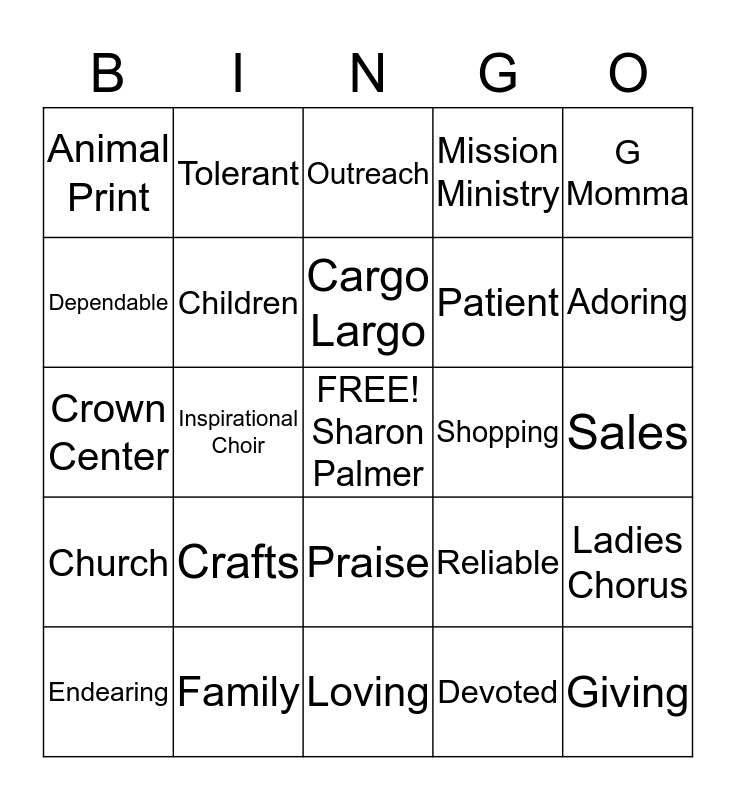 | B | I | N | G | O |
|---|---|---|---|---|
| Animal Print | Tolerant | Outreach | Mission Ministry | G Momma |
| Dependable | Children | Cargo Largo | Patient | Adoring |
| Crown Center | Inspirational Choir | FREE! Sharon Palmer | Shopping | Sales |
| Church | Crafts | Praise | Reliable | Ladies Chorus |
| Endearing | Family | Loving | Devoted | Giving |